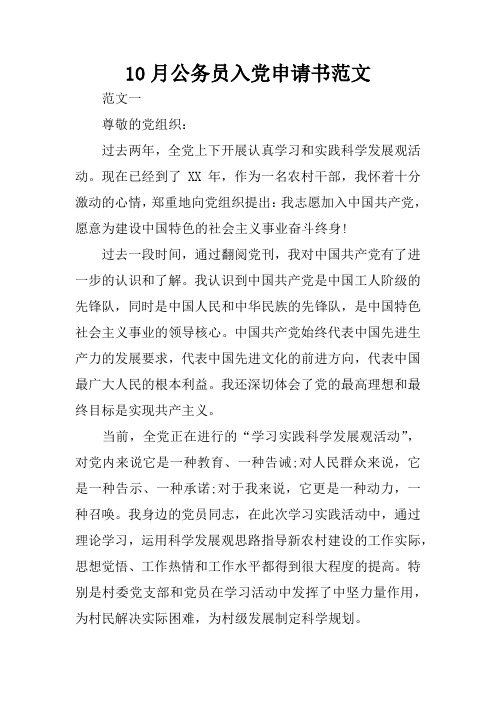 10月公务员入党申请书范文

范文一

尊敬的党组织：

过去两年，全党上下开展认真学习和实践科学发展观活动。现在已经到了 XX 年，作为一名农村干部，我怀着十分激动的心情，郑重地向党组织提出：我志愿加入中国共产党，愿意为建设中国特色的社会主义事业奋斗终身!

过去一段时间，通过翻阅党刊，我对中国共产党有了进一步的认识和了解。我认识到中国共产党是中国工人阶级的先锋队，同时是中国人民和中华民族的先锋队，是中国特色社会主义事业的领导核心。中国共产党始终代表中国先进生产力的发展要求，代表中国先进文化的前进方向，代表中国最广大人民的根本利益。我还深切体会了党的最高理想和最终目标是实现共产主义。

当前，全党正在进行的“学习实践科学发展观活动”，对党内来说它是一种教育、一种告诫;对人民群众来说，它是一种告示、一种承诺;对于我来说，它更是一种动力，一种召唤。我身边的党员同志，在此次学习实践活动中，通过理论学习，运用科学发展观思路指导新农村建设的工作实际，思想觉悟、工作热情和工作水平都得到很大程度的提高。特别是村委党支部和党员在学习活动中发挥了中坚力量作用，为村民解决实际困难，为村级发展制定科学规划。